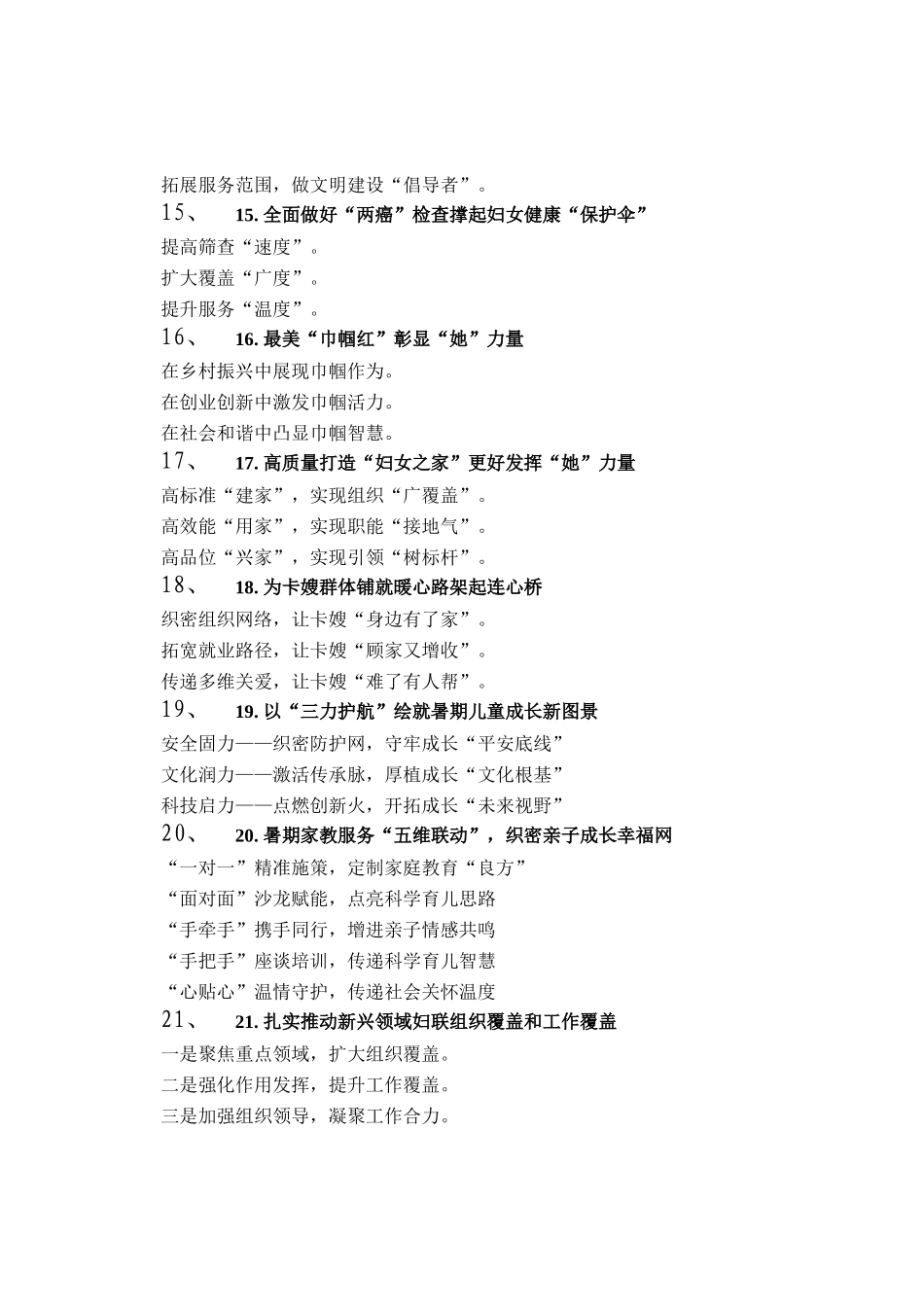 拓展服务范围，做文明建设“倡导者”。

15、　15. 全面做好“两癌”检查撑起妇女健康“保护伞”

提高筛查“速度”。

扩大覆盖“广度”。

提升服务“温度”。

16、　16. 最美“巾帼红”彰显“她”力量

在乡村振兴中展现巾帼作为。

在创业创新中激发巾帼活力。

在社会和谐中凸显巾帼智慧。

17、　17. 高质量打造“妇女之家”更好发挥“她”力量

高标准“建家”，实现组织“广覆盖”。

高效能“用家”，实现职能“接地气”。

高品位“兴家”，实现引领“树标杆”。

18、　18. 为卡嫂群体铺就暖心路架起连心桥

织密组织网络，让卡嫂“身边有了家”。

拓宽就业路径，让卡嫂“顾家又增收”。

传递多维关爱，让卡嫂“难了有人帮”。

19、　19. 以“三力护航”绘就暑期儿童成长新图景

安全固力——织密防护网，守牢成长“平安底线”

文化润力——激活传承脉，厚植成长“文化根基”

科技启力——点燃创新火，开拓成长“未来视野”

20、　20. 暑期家教服务“五维联动”，织密亲子成长幸福网

“一对一”精准施策，定制家庭教育“良方”

“面对面”沙龙赋能，点亮科学育儿思路

“手牵手”携手同行，增进亲子情感共鸣

“手把手”座谈培训，传递科学育儿智慧

“心贴心”温情守护，传递社会关怀温度

21、　21. 扎实推动新兴领域妇联组织覆盖和工作覆盖

一是聚焦重点领域，扩大组织覆盖。

二是强化作用发挥，提升工作覆盖。

三是加强组织领导，凝聚工作合力。